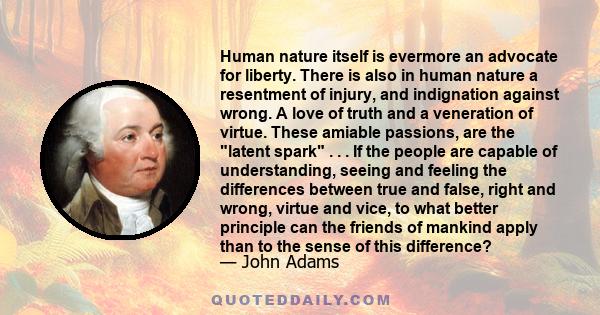 Human nature itself is evermore an advocate for liberty. There is also in human nature a resentment of injury, and indignation against wrong. A love of truth and a veneration of virtue. These amiable passions, are the "latent spark" . . . If the people are capable of understanding, seeing and feeling the differences between true and false, right and wrong, virtue and vice, to what better principle can the friends of mankind apply than to the sense of this difference?
— John Adams

QUOTEDDAILY.COM